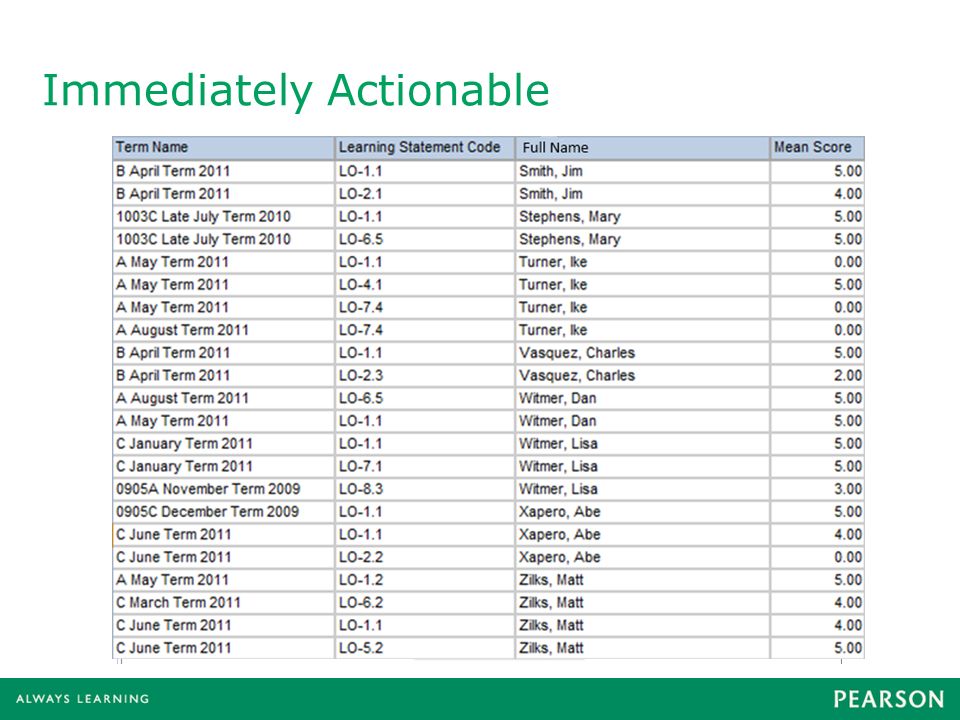 Immediately Actionable

| Term Name | Learning Statement Code | Full Name | Mean Score |
|---|---|---|---|
| B April Term 2011 | LO-1.1 | Smith, Jim | 5.00 |
| B April Term 2011 | LO-2.1 | Smith, Jim | 4.00 |
| 1003C Late July Term 2010 | LO-1.1 | Stephens, Mary | 5.00 |
| 1003C Late July Term 2010 | LO-6.5 | Stephens, Mary | 5.00 |
| A May Term 2011 | LO-1.1 | Turner, Ike | 0.00 |
| A May Term 2011 | LO-4.1 | Turner, Ike | 5.00 |
| A May Term 2011 | LO-7.4 | Turner, Ike | 0.00 |
| A August Term 2011 | LO-7.4 | Turner, Ike | 0.00 |
| B April Term 2011 | LO-1.1 | Vasquez, Charles | 5.00 |
| B April Term 2011 | LO-2.3 | Vasquez, Charles | 2.00 |
| A August Term 2011 | LO-6.5 | Witmer, Dan | 5.00 |
| A May Term 2011 | LO-1.1 | Witmer, Dan | 5.00 |
| C January Term 2011 | LO-1.1 | Witmer, Lisa | 5.00 |
| C January Term 2011 | LO-7.1 | Witmer, Lisa | 5.00 |
| 0905A November Term 2009 | LO-8.3 | Witmer, Lisa | 3.00 |
| 0905C December Term 2009 | LO-1.1 | Xapero, Abe | 5.00 |
| C June Term 2011 | LO-1.1 | Xapero, Abe | 4.00 |
| C June Term 2011 | LO-2.2 | Xapero, Abe | 0.00 |
| A May Term 2011 | LO-1.2 | Zilks, Matt | 5.00 |
| C March Term 2011 | LO-6.2 | Zilks, Matt | 4.00 |
| C June Term 2011 | LO-1.1 | Zilks, Matt | 4.00 |
| C June Term 2011 | LO-5.2 | Zilks, Matt | 5.00 |

ALWAYS LEARNING

PEARSON